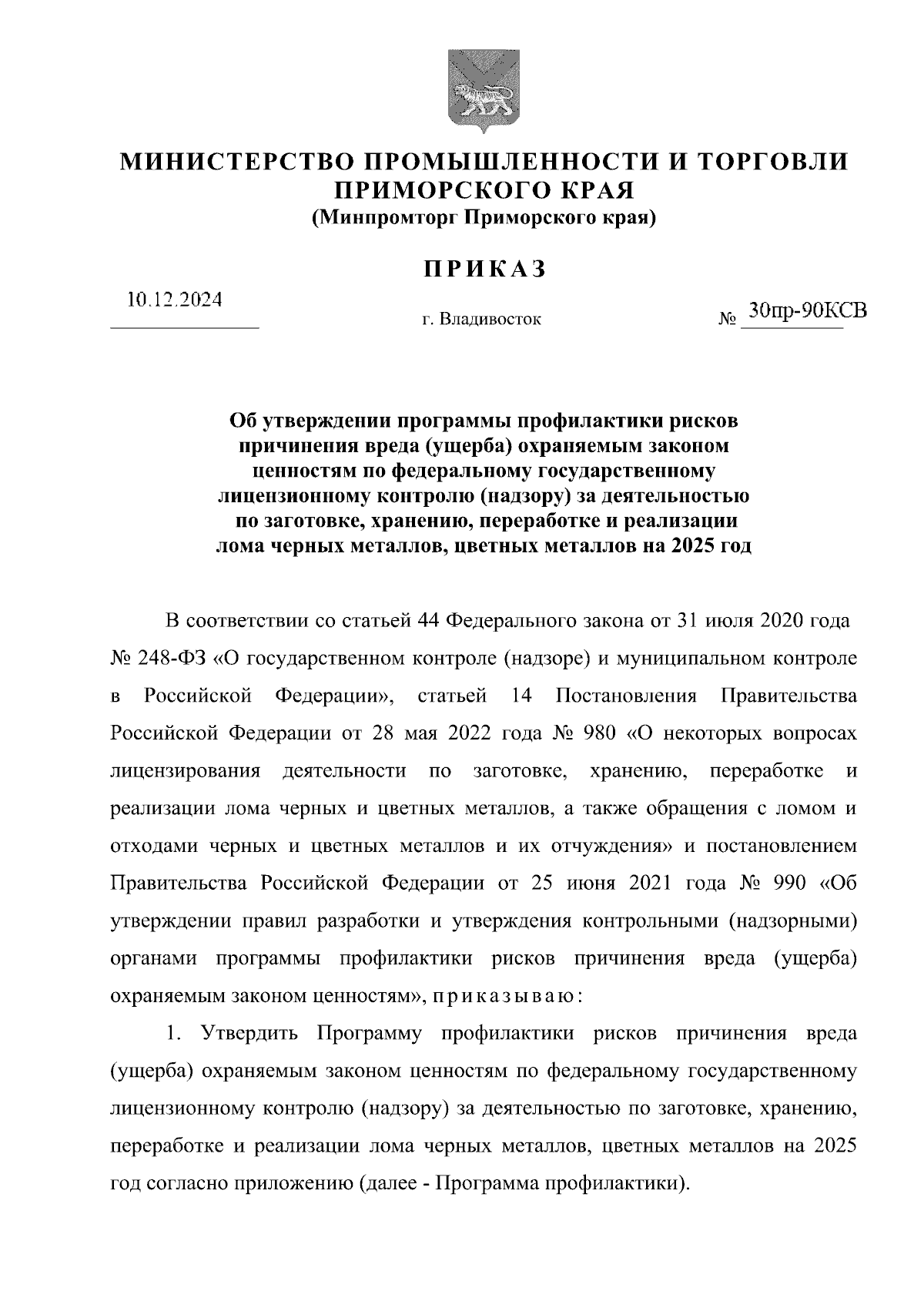 МИНИСТЕРСТВО ПРОМЫШЛЕННОСТИ И ТОРГОВЛИ ПРИМОРСКОГО КРАЯ
(Минпромторг Приморского края)

ПРИКАЗ

10.12.2024

г. Владивосток

№ 30пр-90КСВ

Об утверждении программы профилактики рисков причинения вреда (ущерба) охраняемым законом ценностям по федеральному государственному лицензионному контролю (надзору) за деятельностью по заготовке, хранению, переработке и реализации лома черных металлов, цветных металлов на 2025 год

В соответствии со статьей 44 Федерального закона от 31 июля 2020 года № 248-ФЗ «О государственном контроле (надзоре) и муниципальном контроле в Российской Федерации», статьей 14 Постановления Правительства Российской Федерации от 28 мая 2022 года № 980 «О некоторых вопросах лицензирования деятельности по заготовке, хранению, переработке и реализации лома черных и цветных металлов, а также обращения с ломом и отходами черных и цветных металлов и их отчуждения» и постановлением Правительства Российской Федерации от 25 июня 2021 года № 990 «Об утверждении правил разработки и утверждения контрольными (надзорными) органами программы профилактики рисков причинения вреда (ущерба) охраняемым законом ценностям», приказываю:

1. Утвердить Программу профилактики рисков причинения вреда (ущерба) охраняемым законом ценностям по федеральному государственному лицензионному контролю (надзору) за деятельностью по заготовке, хранению, переработке и реализации лома черных металлов, цветных металлов на 2025 год согласно приложению (далее - Программа профилактики).